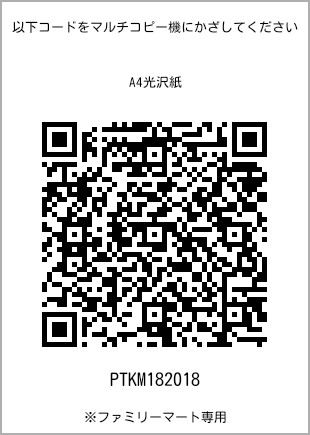 以下コードをマルチコピー機にかざしてください

A4光沢紙

PTKM182018

※ファミリーマート専用